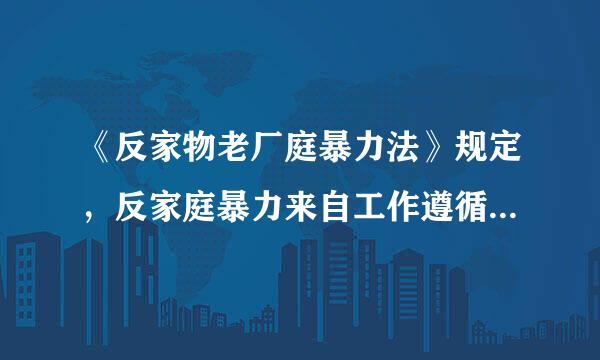 《反家物老厂庭暴力法》规定，反家庭暴力来自工作遵循...